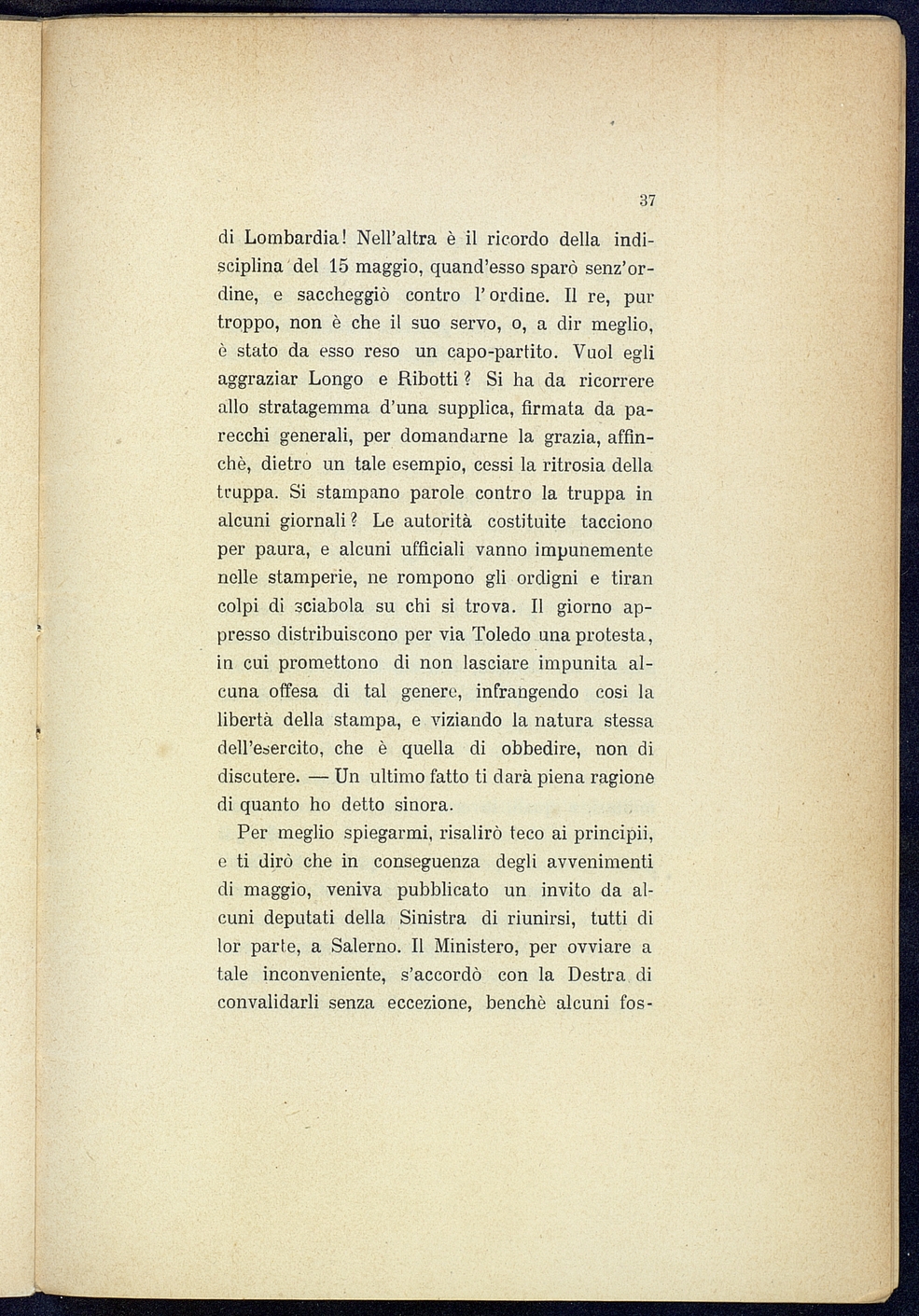 37

di Lombardia! Nell'altra è il ricordo della indisciplina del 15 maggio, quand'esso sparò senz'ordine, e saccheggiò contro l'ordine. Il re, pur troppo, non è che il suo servo, o, a dir meglio, è stato da esso reso un capo-partito. Vuol egli aggraziar Longo e Ribotti? Si ha da ricorrere allo stratagemma d'una supplica, firmata da parecchi generali, per domandarne la grazia, affinchè, dietro un tale esempio, cessi la ritrosia della truppa. Si stampano parole contro la truppa in alcuni giornali? Le autorità costituite tacciono per paura, e alcuni ufficiali vanno impunemente nelle stamperie, ne rompono gli ordigni e tiran colpi di sciabola su chi si trova. Il giorno appresso distribuiscono per via Toledo una protesta, in cui promettono di non lasciare impunita alcuna offesa di tal genere, infrangendo così la libertà della stampa, e viziando la natura stessa dell'esercito, che è quella di obbedire, non di discutere. — Un ultimo fatto ti darà piena ragione di quanto ho detto sinora.

Per meglio spiegarmi, risalirò teco ai principii, e ti dirò che in conseguenza degli avvenimenti di maggio, veniva pubblicato un invito da alcuni deputati della Sinistra di riunirsi, tutti di lor parte, a Salerno. Il Ministero, per ovviare a tale inconveniente, s'accordò con la Destra di convalidarli senza eccezione, benchè alcuni fos-